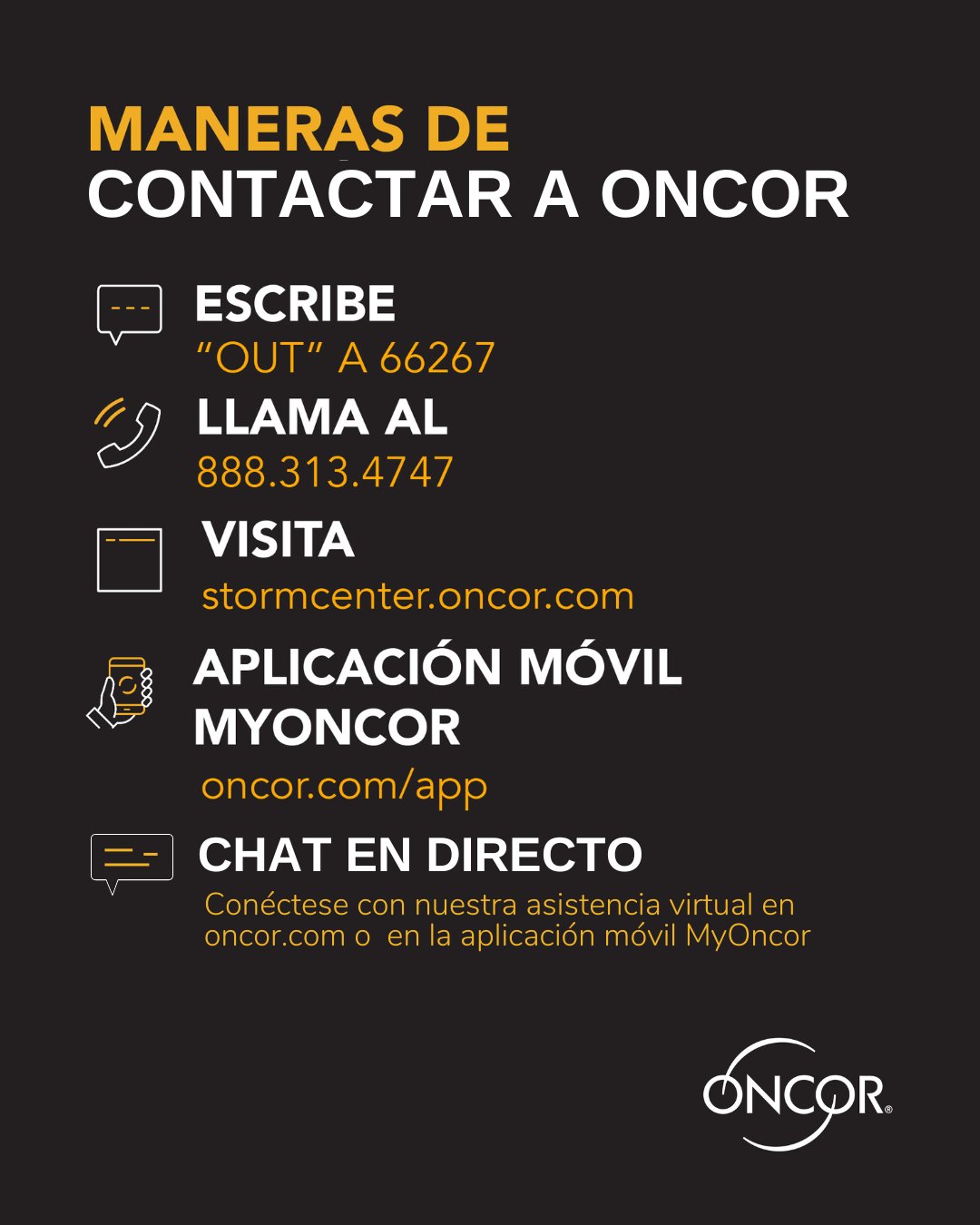 MANERAS DE
CONTACTAR A ONCOR

ESCRIBE
"OUT" A 66267

LLAMA AL
888.313.4747

VISITA
stormcenter.oncor.com

APLICACIÓN MÓVIL
MYONCOR
oncor.com/app

CHAT EN DIRECTO
Conéctese con nuestra asistencia virtual en oncor.com o en la aplicación móvil MyOncor

ONCOR®